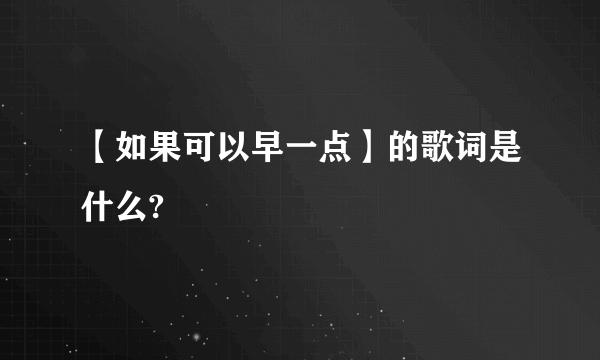 【如果可以早一点】的歌词是什么?